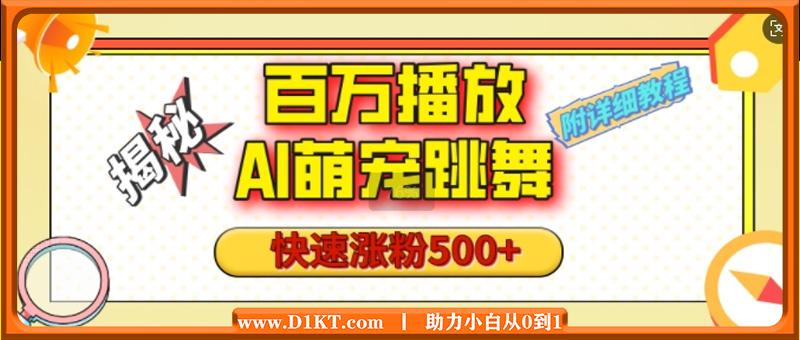 揭秘

百万播放
AI萌宠跳舞

附详细教程

快速涨粉500+

www.D1KT.com | 助力小白从0到1